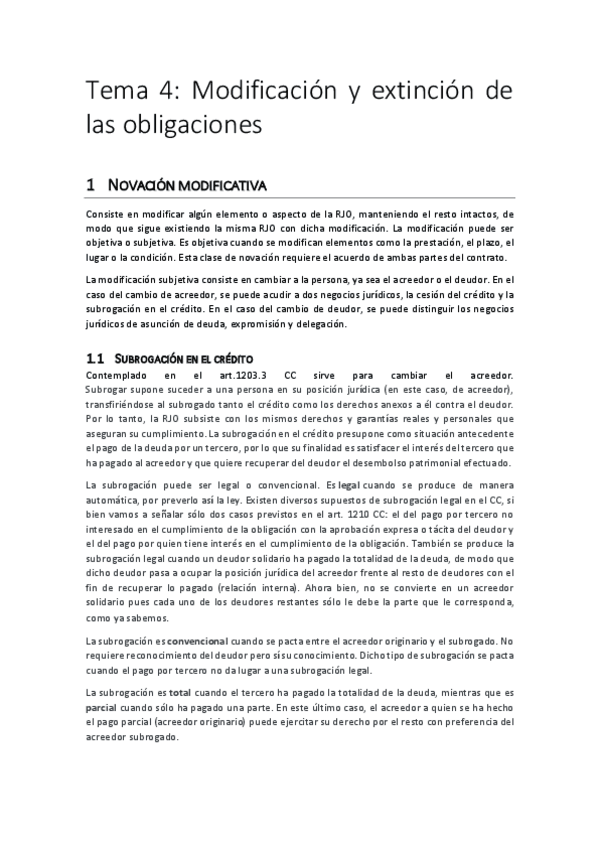 Tema 4: Modificación y extinción de las obligaciones

1 NOVACIÓN MODIFICATIVA

Consiste en modificar algún elemento o aspecto de la RJO, manteniendo el resto intactos, de modo que sigue existiendo la misma RJO con dicha modificación. La modificación puede ser objetiva o subjetiva. Es objetiva cuando se modifican elementos como la prestación, el plazo, el lugar o la condición. Esta clase de novación requiere el acuerdo de ambas partes del contrato.

La modificación subjetiva consiste en cambiar a la persona, ya sea el acreedor o el deudor. En el caso del cambio de acreedor, se puede acudir a dos negocios jurídicos, la cesión del crédito y la subrogación en el crédito. En el caso del cambio de deudor, se puede distinguir los negocios jurídicos de asunción de deuda, expromisión y delegación.

1.1 SUBROGACIÓN EN EL CRÉDITO

Contemplado en el art.1203.3 CC sirve para cambiar el acreedor. Subrogar supone suceder a una persona en su posición jurídica (en este caso, de acreedor), transfiriéndose al subrogado tanto el crédito como los derechos anexos a él contra el deudor. Por lo tanto, la RJO subsiste con los mismos derechos y garantías reales y personales que aseguran su cumplimiento. La subrogación en el crédito presupone como situación antecedente el pago de la deuda por un tercero, por lo que su finalidad es satisfacer el interés del tercero que ha pagado al acreedor y que quiere recuperar del deudor el desembolso patrimonial efectuado.

La subrogación puede ser legal o convencional. Es legal cuando se produce de manera automática, por preverlo así la ley. Existen diversos supuestos de subrogación legal en el CC, si bien vamos a señalar sólo dos casos previstos en el art. 1210 CC: el del pago por tercero no interesado en el cumplimiento de la obligación con la aprobación expresa o tácita del deudor y el del pago por quien tiene interés en el cumplimiento de la obligación. También se produce la subrogación legal cuando un deudor solidario ha pagado la totalidad de la deuda, de modo que dicho deudor pasa a ocupar la posición jurídica del acreedor frente al resto de deudores con el fin de recuperar lo pagado (relación interna). Ahora bien, no se convierte en un acreedor solidario pues cada uno de los deudores restantes sólo le debe la parte que le corresponda, como ya sabemos.

La subrogación es convencional cuando se pacta entre el acreedor originario y el subrogado. No requiere reconocimiento del deudor pero sí su conocimiento. Dicho tipo de subrogación se pacta cuando el pago por tercero no da lugar a una subrogación legal.

La subrogación es total cuando el tercero ha pagado la totalidad de la deuda, mientras que es parcial cuando sólo ha pagado una parte. En este último caso, el acreedor a quien se ha hecho el pago parcial (acreedor originario) puede ejercitar su derecho por el resto con preferencia del acreedor subrogado.